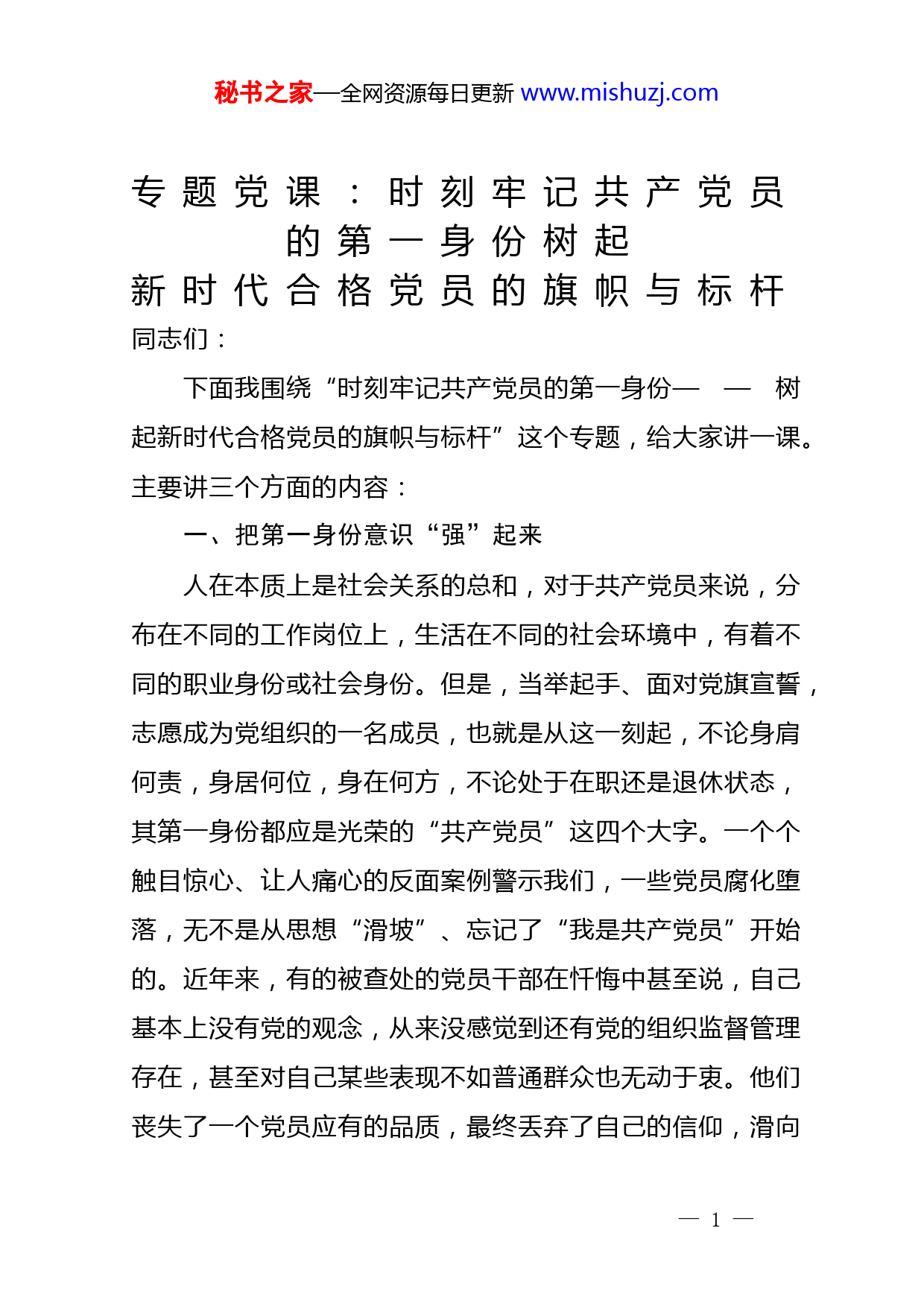 秘书之家—全网资源每日更新 www.mishuzj.com

专题党课：时刻牢记共产党员的第一身份树起新时代合格党员的旗帜与标杆

同志们：

下面我围绕“时刻牢记共产党员的第一身份— — 树起新时代合格党员的旗帜与标杆”这个专题，给大家讲一课。主要讲三个方面的内容：

一、把第一身份意识“强”起来

人在本质上是社会关系的总和，对于共产党员来说，分布在不同的工作岗位上，生活在不同的社会环境中，有着不同的职业身份或社会身份。但是，当举起手、面对党旗宣誓，志愿成为党组织的一名成员，也就是从这一刻起，不论身肩何责，身居何位，身在何方，不论处于在职还是退休状态，其第一身份都应是光荣的“共产党员”这四个大字。一个个触目惊心、让人痛心的反面案例警示我们，一些党员腐化堕落，无不是从思想“滑坡”、忘记了“我是共产党员”开始的。近年来，有的被查处的党员干部在忏悔中甚至说，自己基本上没有党的观念，从来没感觉到还有党的组织监督管理存在，甚至对自己某些表现不如普通群众也无动于衷。他们丧失了一个党员应有的品质，最终丢弃了自己的信仰，滑向

— 1 —